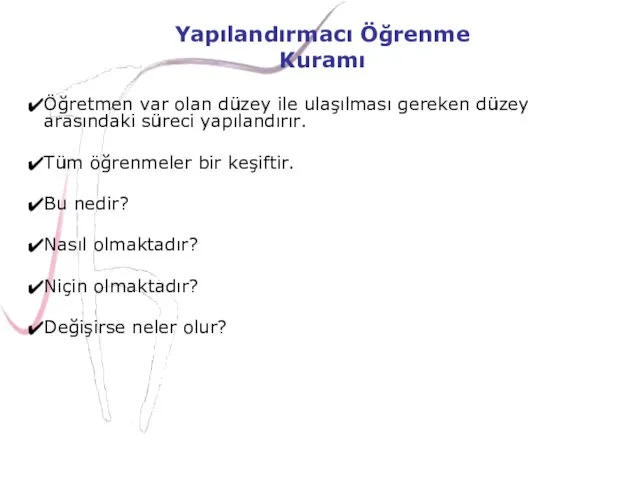 Yapılandırmacı Öğrenme Kuramı

✔Öğretmen var olan düzey ile ulaşılması gereken düzey arasındaki süreci yapılandırır.

✔Tüm öğrenmeler bir keşiftir.

✔Bu nedir?

✔Nasıl olmaktadır?

✔Niçin olmaktadır?

✔Değişirse neler olur?